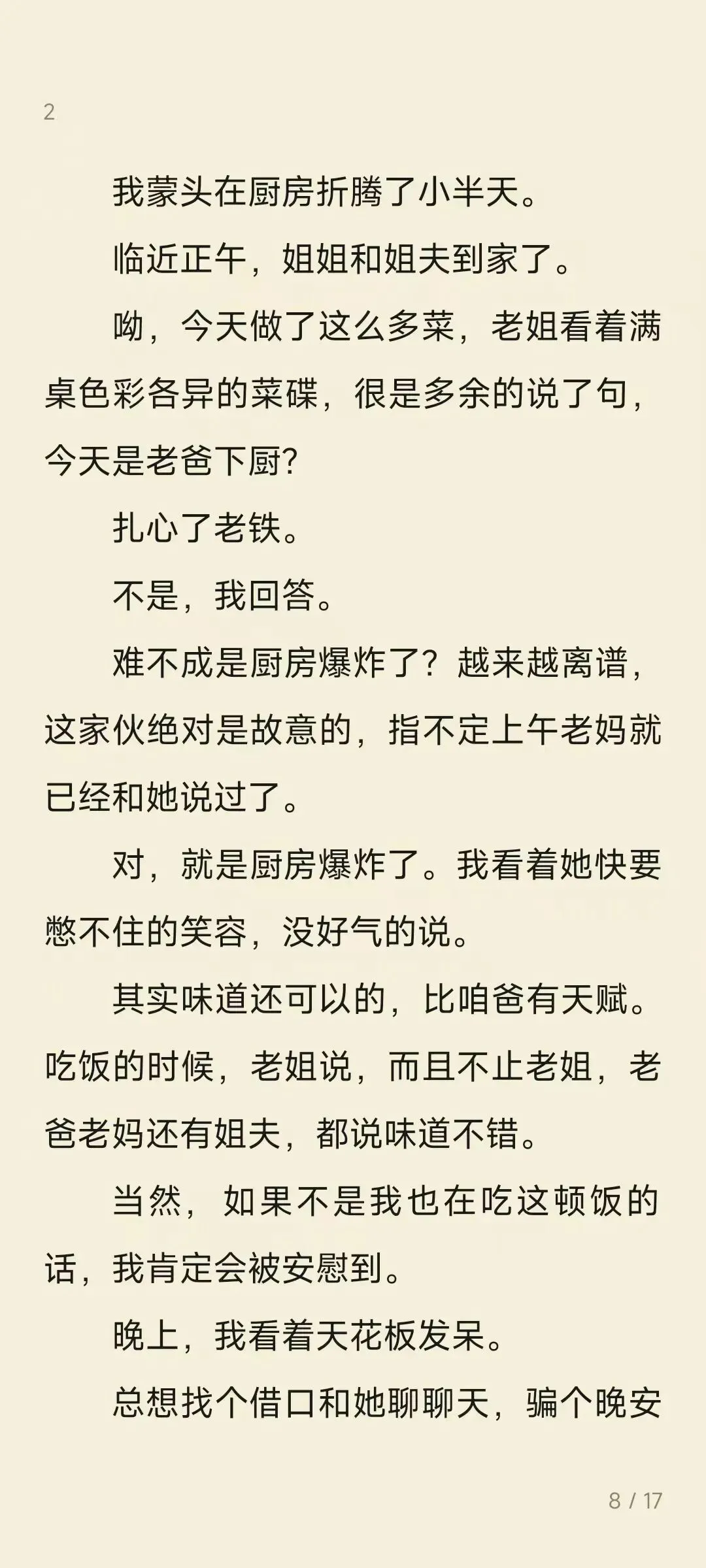 2

我蒙头在厨房折腾了小半天。

临近正午，姐姐和姐夫到家了。

呦，今天做了这么多菜，老姐看着满桌色彩各异的菜碟，很是多余的说了句，今天是老爸下厨?

扎心了老铁。

不是，我回答。

难不成是厨房爆炸了？越来越离谱，这家伙绝对是故意的，指不定上午老妈就已经和她说过了。

对，就是厨房爆炸了。我看着她快要憋不住的笑容，没好气的说。

其实味道还可以的，比咱爸有天赋。吃饭的时候，老姐说，而且不止老姐，老爸老妈还有姐夫，都说味道不错。

当然，如果不是我也在吃这顿饭的话，我肯定会被安慰到。

晚上，我看着天花板发呆。

总想找个借口和她聊聊天，骗个晚安

8 / 17